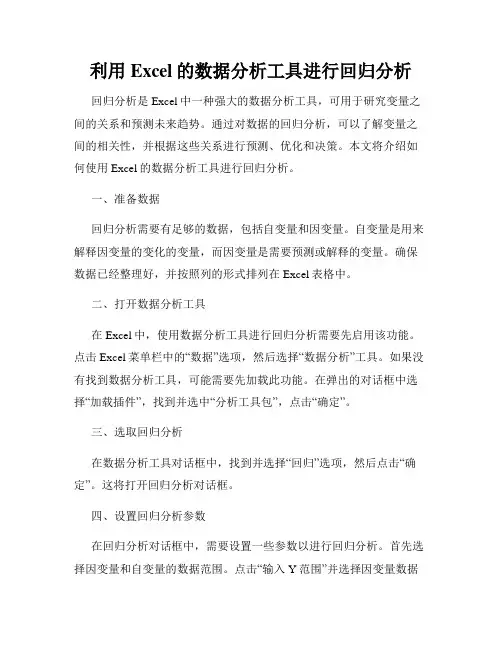 利用 Excel 的数据分析工具进行回归分析

回归分析是 Excel 中一种强大的数据分析工具，可用于研究变量之间的关系和预测未来趋势。通过对数据的回归分析，可以了解变量之间的相关性，并根据这些关系进行预测、优化和决策。本文将介绍如何使用 Excel 的数据分析工具进行回归分析。

一、准备数据

回归分析需要有足够的数据，包括自变量和因变量。自变量是用来解释因变量的变化的变量，而因变量是需要预测或解释的变量。确保数据已经整理好，并按照列的形式排列在 Excel 表格中。

二、打开数据分析工具

在 Excel 中，使用数据分析工具进行回归分析需要先启用该功能。点击 Excel 菜单栏中的“数据”选项，然后选择“数据分析”工具。如果没有找到数据分析工具，可能需要先加载此功能。在弹出的对话框中选择“加载插件”，找到并选中“分析工具包”，点击“确定”。

三、选取回归分析

在数据分析工具对话框中，找到并选择“回归”选项，然后点击“确定”。这将打开回归分析对话框。

四、设置回归分析参数

在回归分析对话框中，需要设置一些参数以进行回归分析。首先选择因变量和自变量的数据范围。点击“输入 Y 范围”并选择因变量数据